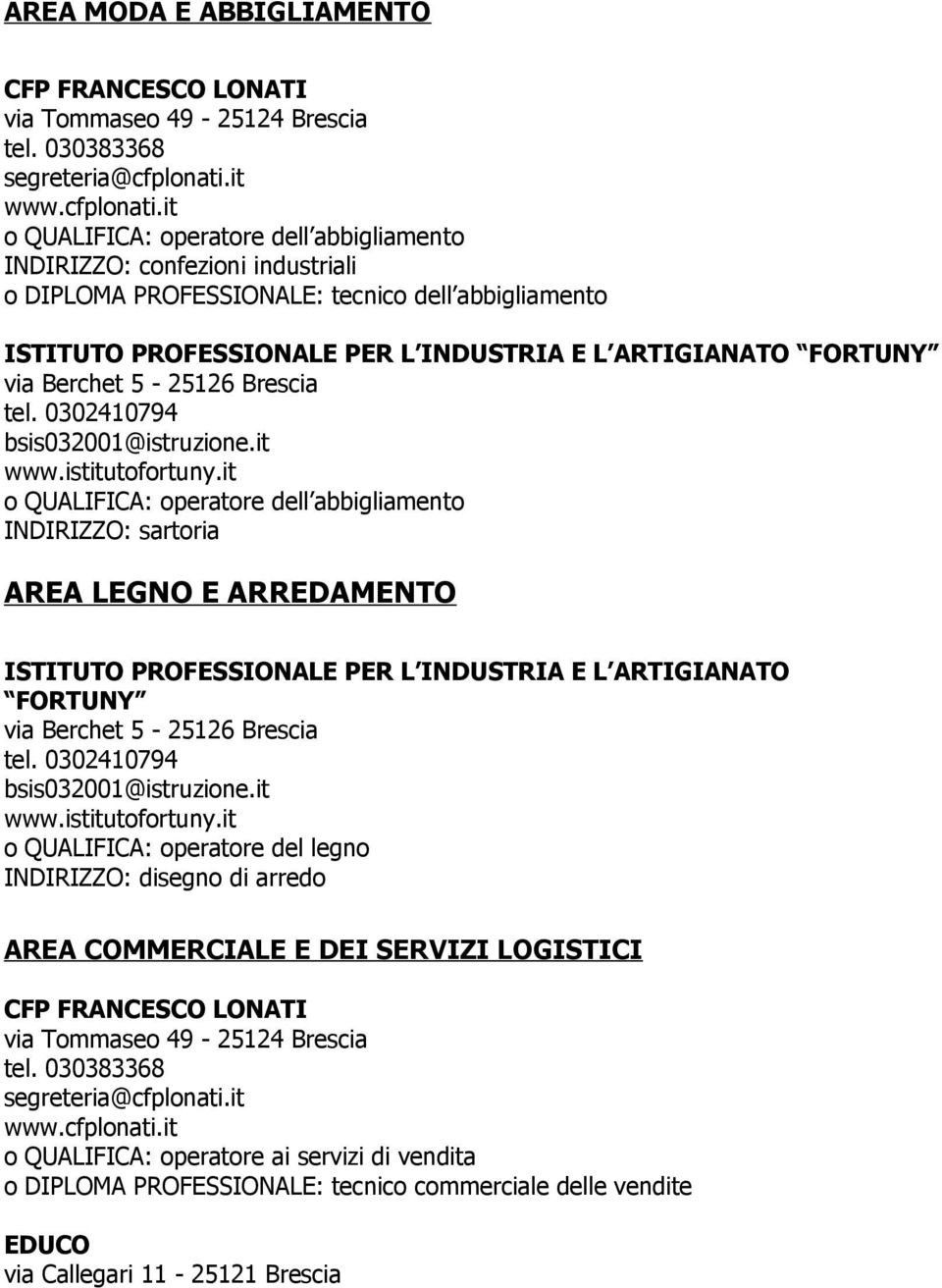 AREA MODA E ABBIGLIAMENTO

CFP FRANCESCO LONATI
via Tommaseo 49 - 25124 Brescia
tel. 030383368
segreteria@cfplonati.it
www.cfplonati.it
o QUALIFICA: operatore dell abbigliamento
INDIRIZZO: confezioni industriali
o DIPLOMA PROFESSIONALE: tecnico dell abbigliamento

ISTITUTO PROFESSIONALE PER L INDUSTRIA E L ARTIGIANATO FORTUNY
via Berchet 5 - 25126 Brescia
tel. 0302410794
bsis032001@istruzione.it
www.istitutofortuny.it
o QUALIFICA: operatore dell abbigliamento
INDIRIZZO: sartoria

AREA LEGNO E ARREDAMENTO

ISTITUTO PROFESSIONALE PER L INDUSTRIA E L ARTIGIANATO FORTUNY
via Berchet 5 - 25126 Brescia
tel. 0302410794
bsis032001@istruzione.it
www.istitutofortuny.it
o QUALIFICA: operatore del legno
INDIRIZZO: disegno di arredo

AREA COMMERCIALE E DEI SERVIZI LOGISTICI

CFP FRANCESCO LONATI
via Tommaseo 49 - 25124 Brescia
tel. 030383368
segreteria@cfplonati.it
www.cfplonati.it
o QUALIFICA: operatore ai servizi di vendita
o DIPLOMA PROFESSIONALE: tecnico commerciale delle vendite

EDUCO
via Callegari 11 - 25121 Brescia